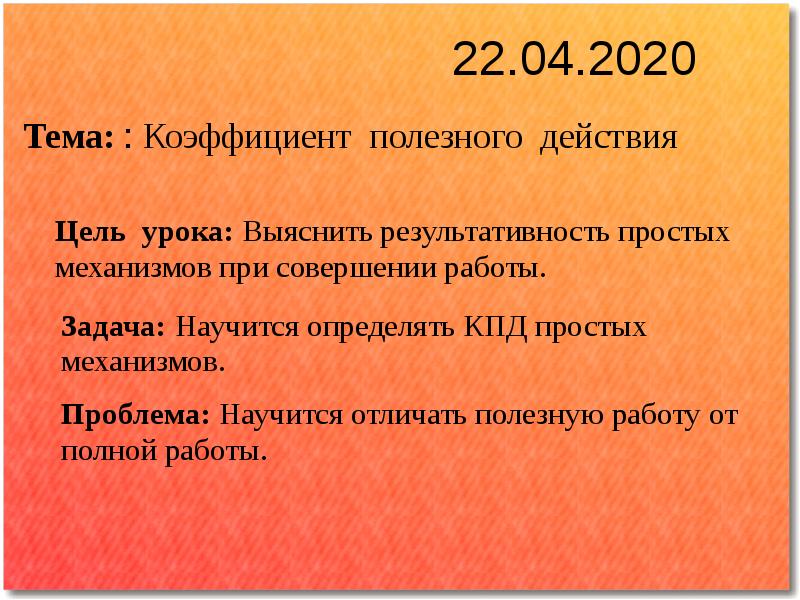 22.04.2020

Тема: : Коэффициент полезного действия

Цель урока: Выяснить результативность простых механизмов при совершении работы.

Задача: Научится определять КПД простых механизмов.

Проблема: Научится отличать полезную работу от полной работы.